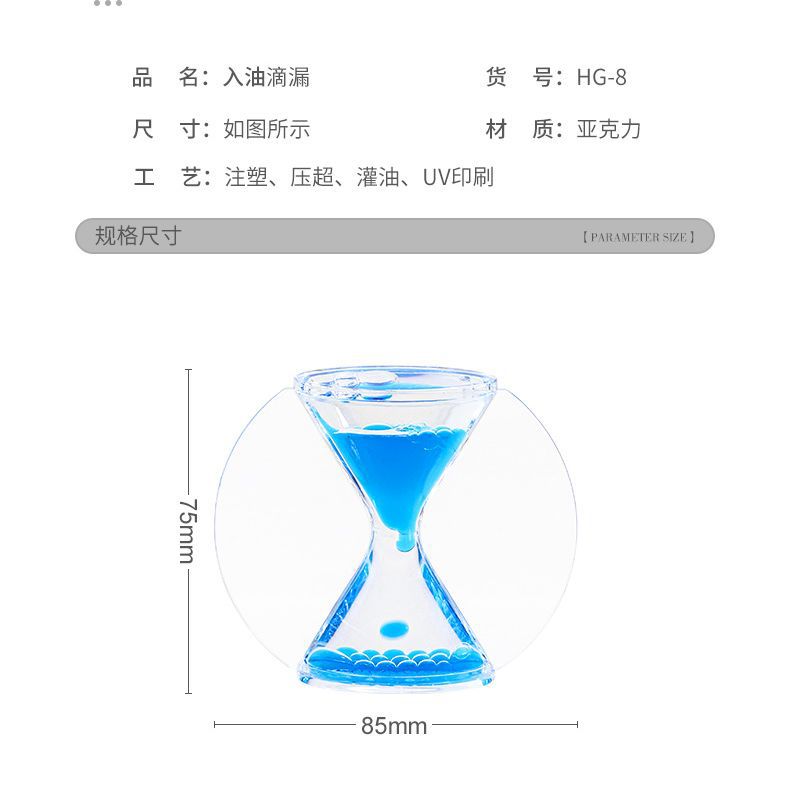 品 名：入油滴漏 货 号：HG-8

尺 寸：如图所示 材 质：亚克力

工 艺：注塑、压超、灌油、UV印刷

规格尺寸

【PARAMETER SIZE】

75mm

85mm